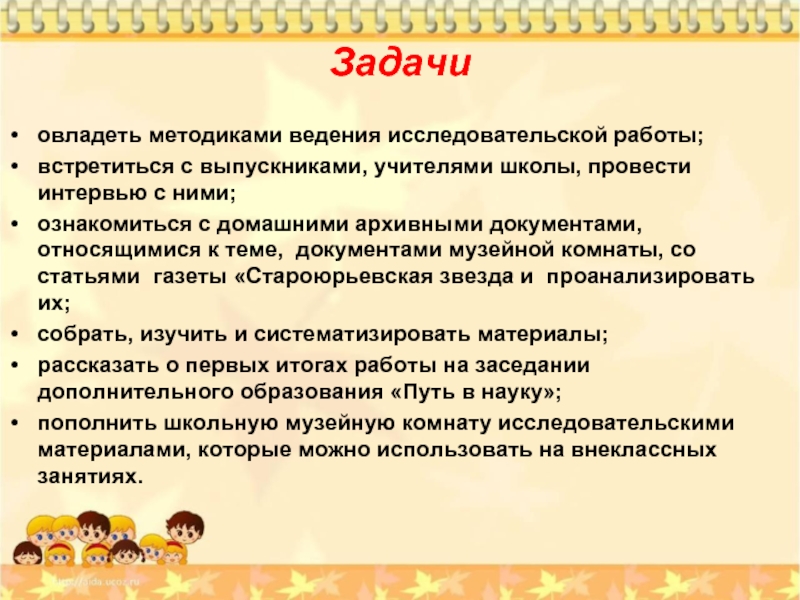 Задачи

• овладеть методиками ведения исследовательской работы;
• встретиться с выпускниками, учителями школы, провести интервью с ними;
• ознакомиться с домашними архивными документами, относящимися к теме, документами музейной комнаты, со статьями газеты «Староюрьевская звезда и проанализировать их;
• собрать, изучить и систематизировать материалы;
• рассказать о первых итогах работы на заседании дополнительного образования «Путь в науку»;
• пополнить школьную музейную комнату исследовательскими материалами, которые можно использовать на внеклассных занятиях.

http://aida.ucoz.ru